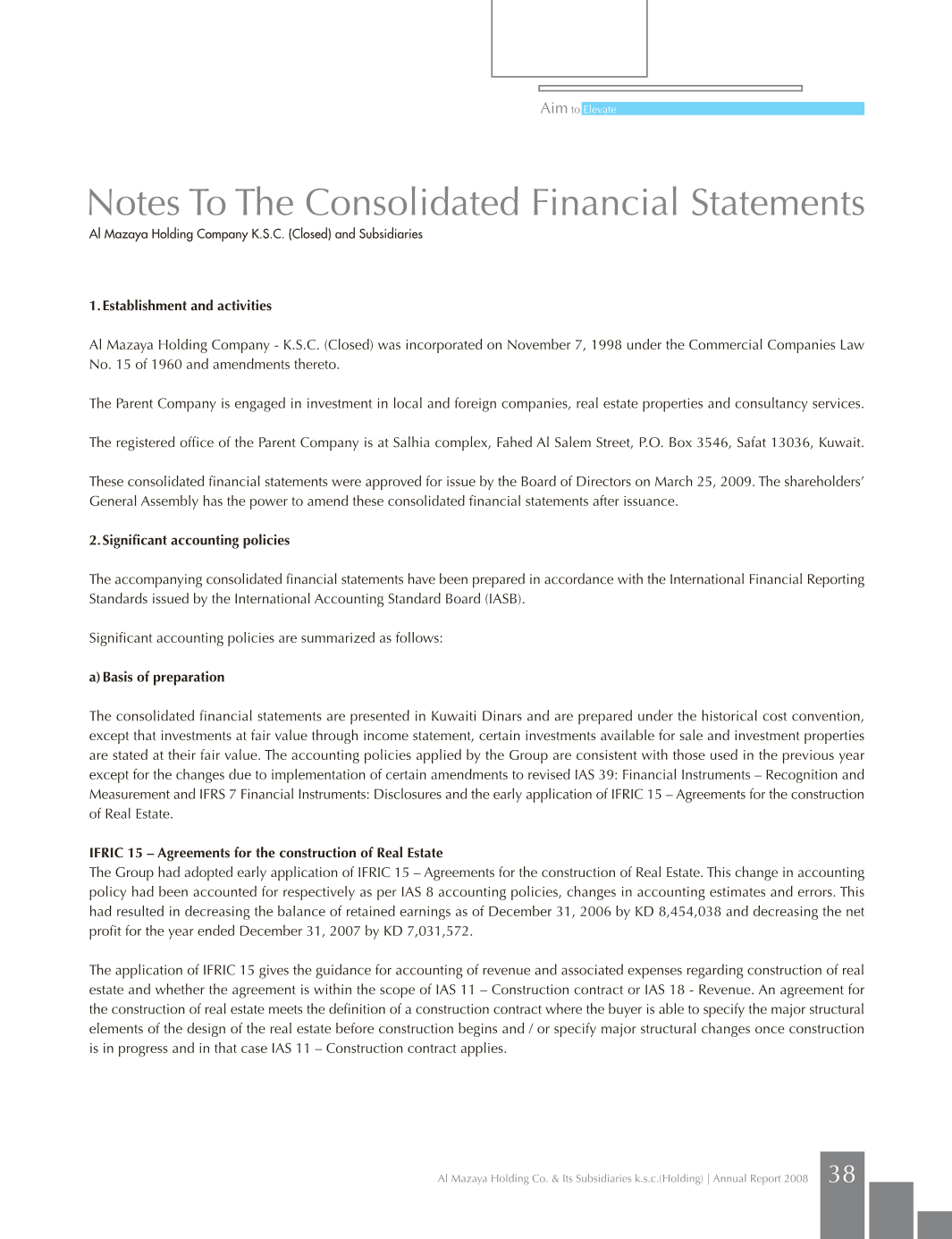 Aim to Elevate

Notes To The Consolidated Financial Statements
Al Mazaya Holding Company K.S.C. (Closed) and Subsidiaries

1. Establishment and activities

Al Mazaya Holding Company - K.S.C. (Closed) was incorporated on November 7, 1998 under the Commercial Companies Law No. 15 of 1960 and amendments thereto.

The Parent Company is engaged in investment in local and foreign companies, real estate properties and consultancy services.

The registered office of the Parent Company is at Salhia complex, Fahed Al Salem Street, P.O. Box 3546, Safat 13036, Kuwait.

These consolidated financial statements were approved for issue by the Board of Directors on March 25, 2009. The shareholders' General Assembly has the power to amend these consolidated financial statements after issuance.

2. Significant accounting policies

The accompanying consolidated financial statements have been prepared in accordance with the International Financial Reporting Standards issued by the International Accounting Standard Board (IASB).

Significant accounting policies are summarized as follows:

a) Basis of preparation

The consolidated financial statements are presented in Kuwaiti Dinars and are prepared under the historical cost convention, except that investments at fair value through income statement, certain investments available for sale and investment properties are stated at their fair value. The accounting policies applied by the Group are consistent with those used in the previous year except for the changes due to implementation of certain amendments to revised IAS 39: Financial Instruments – Recognition and Measurement and IFRS 7 Financial Instruments: Disclosures and the early application of IFRIC 15 – Agreements for the construction of Real Estate.

IFRIC 15 – Agreements for the construction of Real Estate
The Group had adopted early application of IFRIC 15 – Agreements for the construction of Real Estate. This change in accounting policy had been accounted for respectively as per IAS 8 accounting policies, changes in accounting estimates and errors. This had resulted in decreasing the balance of retained earnings as of December 31, 2006 by KD 8,454,038 and decreasing the net profit for the year ended December 31, 2007 by KD 7,031,572.

The application of IFRIC 15 gives the guidance for accounting of revenue and associated expenses regarding construction of real estate and whether the agreement is within the scope of IAS 11 – Construction contract or IAS 18 - Revenue. An agreement for the construction of real estate meets the definition of a construction contract where the buyer is able to specify the major structural elements of the design of the real estate before construction begins and / or specify major structural changes once construction is in progress and in that case IAS 11 – Construction contract applies.

Al Mazaya Holding Co. & Its Subsidiaries k.s.c.(Holding) | Annual Report 2008 38